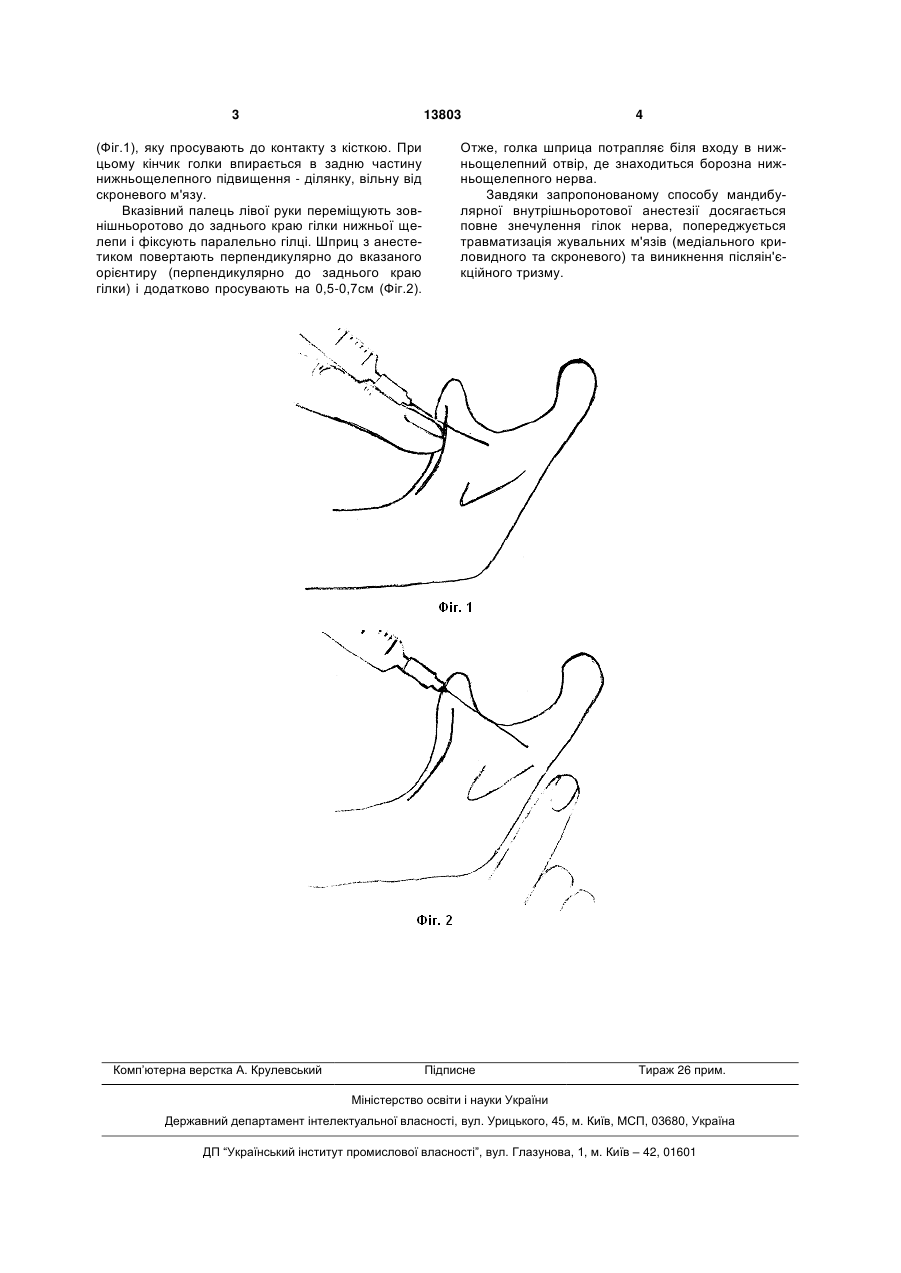 3 13803 4

(Фіг.1), яку просувають до контакту з кісткою. При цьому кінчик голки впирається в задню частину нижньощелепного підвищення - ділянку, вільну від скроневого м'язу.

Вказівний палець лівої руки переміщують зовнішньоротово до заднього краю гілки нижньої щелепи і фіксують паралельно гілці. Шприц з анестетиком повертають перпендикулярно до вказаного орієнтиру (перпендикулярно до заднього краю гілки) і додатково просувають на 0,5-0,7см (Фіг.2).

Отже, голка шприца потрапляє біля входу в нижньощелепний отвір, де знаходиться борозна нижньощелепного нерва.

Завдяки запропонованому способу мандибулярної внутрішньоротової анестезії досягається повне знечулення гілок нерва, попереджується травматизація жувальних м'язів (медіального криловидного та скроневого) та виникнення післяін'єкційного тризму.

Фіг. 1

Фіг. 2

Комп'ютерна верстка А. Крулевський Підписне Тираж 26 прим.

Міністерство освіти і науки України

Державний департамент інтелектуальної власності, вул. Урицького, 45, м. Київ, МСП, 03680, Україна

ДП "Український інститут промислової власності", вул. Глазунова, 1, м. Київ – 42, 01601